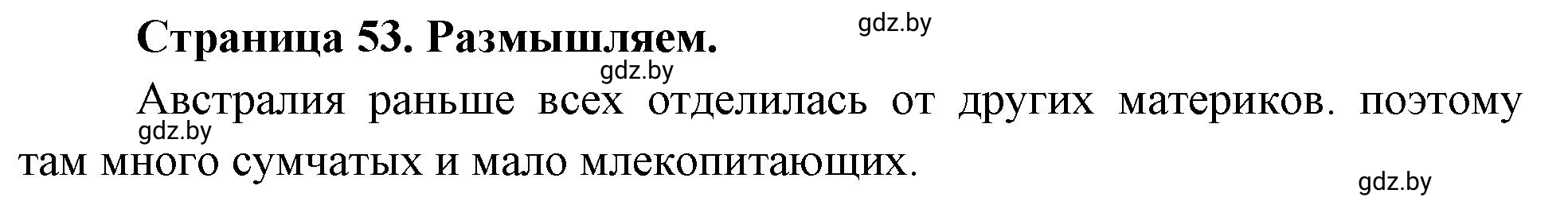 Страница 53. Размышляем.

gdz.by

gdz.by

Австралия раньше всех отделилась от других материков. поэтому там много сумчатых и мало млекопитающих.

gdz.by

gdz.by